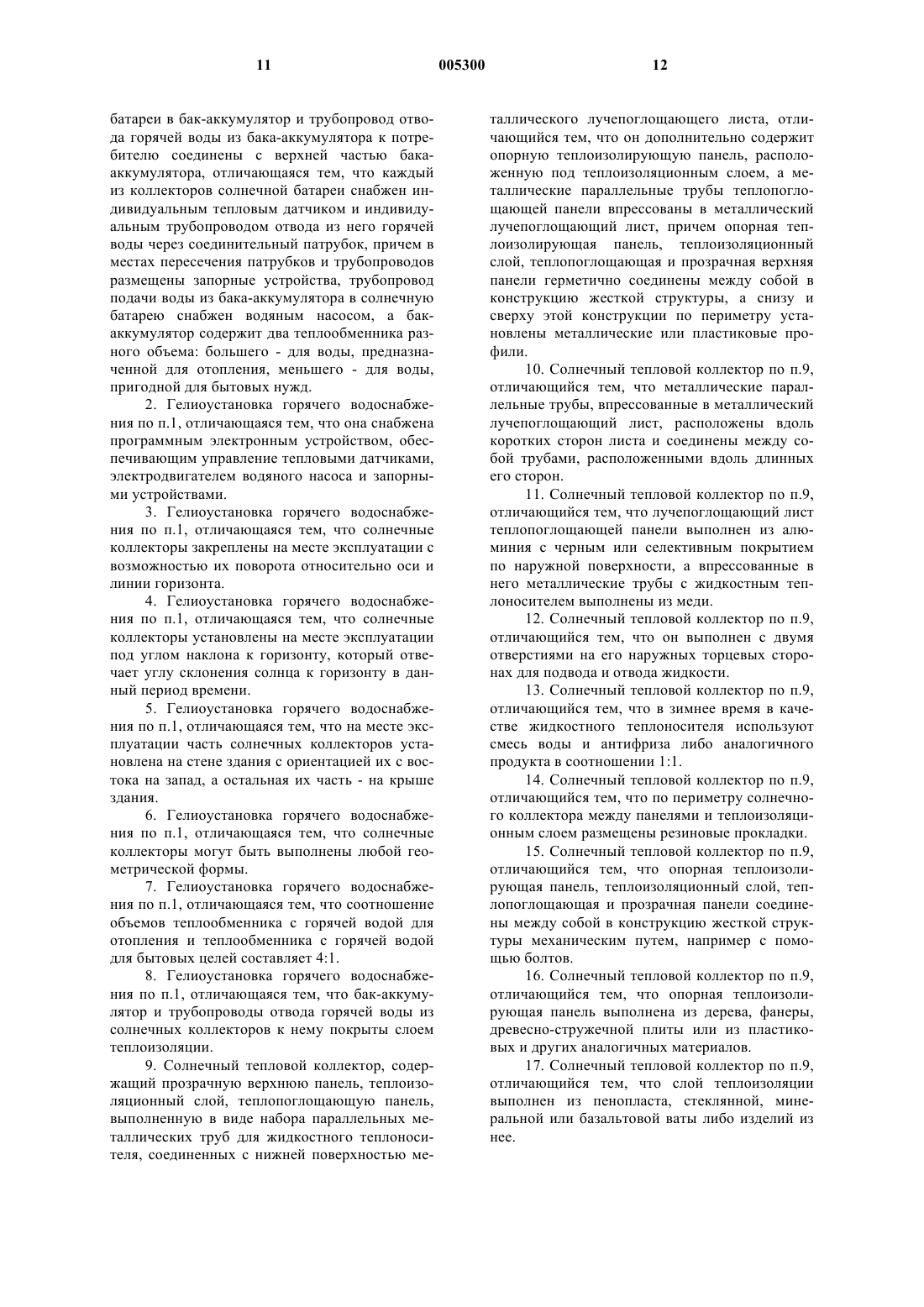 11 005300 12

батареи в бак-аккумулятор и трубопровод отвода горячей воды из бака-аккумулятора к потребителю соединены с верхней частью бака-аккумулятора, отличающаяся тем, что каждый из коллекторов солнечной батареи снабжен индивидуальным тепловым датчиком и индивидуальным трубопроводом отвода из него горячей воды через соединительный патрубок, причем в местах пересечения патрубков и трубопроводов размещены запорные устройства, трубопровод подачи воды из бака-аккумулятора в солнечную батарею снабжен водяным насосом, а бак-аккумулятор содержит два теплообменника разного объема: большего - для воды, предназначенной для отопления, меньшего - для воды, пригодной для бытовых нужд.

2. Гелиоустановка горячего водоснабжения по п.1, отличающаяся тем, что она снабжена программным электронным устройством, обеспечивающим управление тепловыми датчиками, электродвигателем водяного насоса и запорными устройствами.

3. Гелиоустановка горячего водоснабжения по п.1, отличающаяся тем, что солнечные коллекторы закреплены на месте эксплуатации с возможностью их поворота относительно оси и линии горизонта.

4. Гелиоустановка горячего водоснабжения по п.1, отличающаяся тем, что солнечные коллекторы установлены на месте эксплуатации под углом наклона к горизонту, который отвечает углу склонения солнца к горизонту в данный период времени.

5. Гелиоустановка горячего водоснабжения по п.1, отличающаяся тем, что на месте эксплуатации часть солнечных коллекторов установлена на стене здания с ориентацией их с востока на запад, а остальная их часть - на крыше здания.

6. Гелиоустановка горячего водоснабжения по п.1, отличающаяся тем, что солнечные коллекторы могут быть выполнены любой геометрической формы.

7. Гелиоустановка горячего водоснабжения по п.1, отличающаяся тем, что соотношение объемов теплообменника с горячей водой для отопления и теплообменника с горячей водой для бытовых целей составляет 4:1.

8. Гелиоустановка горячего водоснабжения по п.1, отличающаяся тем, что бак-аккумулятор и трубопроводы отвода горячей воды из солнечных коллекторов к нему покрыты слоем теплоизоляции.

9. Солнечный тепловой коллектор, содержащий прозрачную верхнюю панель, теплоизоляционный слой, теплопоглощающую панель, выполненную в виде набора параллельных металлических труб для жидкостного теплоносителя, соединенных с нижней поверхностью металлического лучепоглощающего листа, отличающийся тем, что он дополнительно содержит опорную теплоизолирующую панель, расположенную под теплоизоляционным слоем, а металлические параллельные трубы теплопоглощающей панели впрессованы в металлический лучепоглощающий лист, причем опорная теплоизолирующая панель, теплоизоляционный слой, теплопоглощающая и прозрачная верхняя панели герметично соединены между собой в конструкцию жесткой структуры, а снизу и сверху этой конструкции по периметру установлены металлические или пластиковые профили.

10. Солнечный тепловой коллектор по п.9, отличающийся тем, что металлические параллельные трубы, впрессованные в металлический лучепоглощающий лист, расположены вдоль коротких сторон листа и соединены между собой трубами, расположенными вдоль длинных его сторон.

11. Солнечный тепловой коллектор по п.9, отличающийся тем, что лучепоглощающий лист теплопоглощающей панели выполнен из алюминия с черным или селективным покрытием по наружной поверхности, а впрессованные в него металлические трубы с жидкостным теплоносителем выполнены из меди.

12. Солнечный тепловой коллектор по п.9, отличающийся тем, что он выполнен с двумя отверстиями на его наружных торцевых сторонах для подвода и отвода жидкости.

13. Солнечный тепловой коллектор по п.9, отличающийся тем, что в зимнее время в качестве жидкостного теплоносителя используют смесь воды и антифриза либо аналогичного продукта в соотношении 1:1.

14. Солнечный тепловой коллектор по п.9, отличающийся тем, что по периметру солнечного коллектора между панелями и теплоизоляционным слоем размещены резиновые прокладки.

15. Солнечный тепловой коллектор по п.9, отличающийся тем, что опорная теплоизолирующая панель, теплоизоляционный слой, теплопоглощающая и прозрачная панели соединены между собой в конструкцию жесткой структуры механическим путем, например с помощью болтов.

16. Солнечный тепловой коллектор по п.9, отличающийся тем, что опорная теплоизолирующая панель выполнена из дерева, фанеры, древесно-стружечной плиты или из пластиковых и других аналогичных материалов.

17. Солнечный тепловой коллектор по п.9, отличающийся тем, что слой теплоизоляции выполнен из пенопласта, стеклянной, минеральной или базальтовой ваты либо изделий из нее.